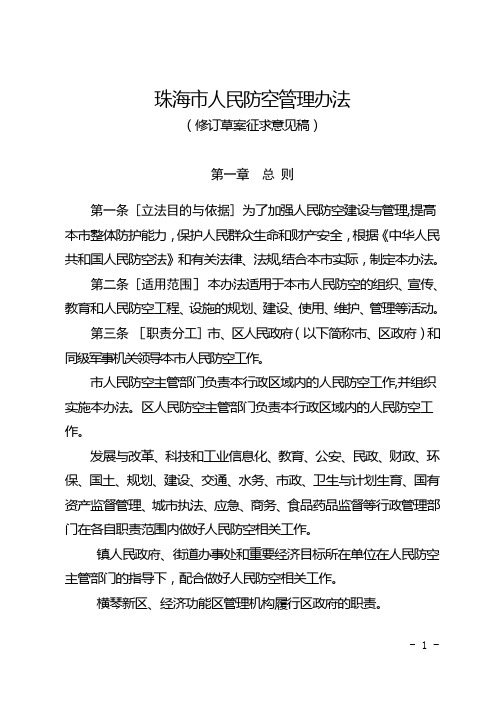 珠海市人民防空管理办法
（修订草案征求意见稿）

第一章 总 则

第一条［立法目的与依据］为了加强人民防空建设与管理,提高本市整体防护能力，保护人民群众生命和财产安全，根据《中华人民共和国人民防空法》和有关法律、法规,结合本市实际，制定本办法。

第二条［适用范围］本办法适用于本市人民防空的组织、宣传、教育和人民防空工程、设施的规划、建设、使用、维护、管理等活动。

第三条 ［职责分工］市、区人民政府（以下简称市、区政府）和同级军事机关领导本市人民防空工作。

市人民防空主管部门负责本行政区域内的人民防空工作,并组织实施本办法。区人民防空主管部门负责本行政区域内的人民防空工作。

发展与改革、科技和工业信息化、教育、公安、民政、财政、环保、国土、规划、建设、交通、水务、市政、卫生与计划生育、国有资产监督管理、城市执法、应急、商务、食品药品监督等行政管理部门在各自职责范围内做好人民防空相关工作。

镇人民政府、街道办事处和重要经济目标所在单位在人民防空主管部门的指导下，配合做好人民防空相关工作。

横琴新区、经济功能区管理机构履行区政府的职责。

- 1 -